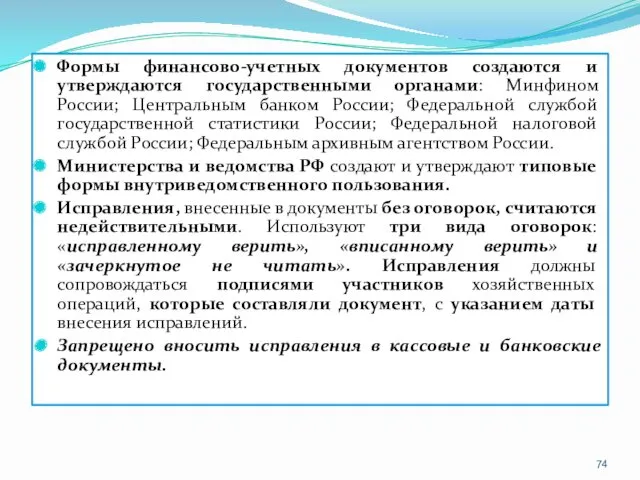 Формы финансово-учетных документов создаются и утверждаются государственными органами: Минфином России; Центральным банком России; Федеральной службой государственной статистики России; Федеральной налоговой службой России; Федеральным архивным агентством России.

Министерства и ведомства РФ создают и утверждают типовые формы внутриведомственного пользования.

Исправления, внесенные в документы без оговорок, считаются недействительными. Используют три вида оговорок: «исправленному верить», «вписанному верить» и «зачеркнутое не читать». Исправления должны сопровождаться подписями участников хозяйственных операций, которые составляли документ, с указанием даты внесения исправлений.

Запрещено вносить исправления в кассовые и банковские документы.

74